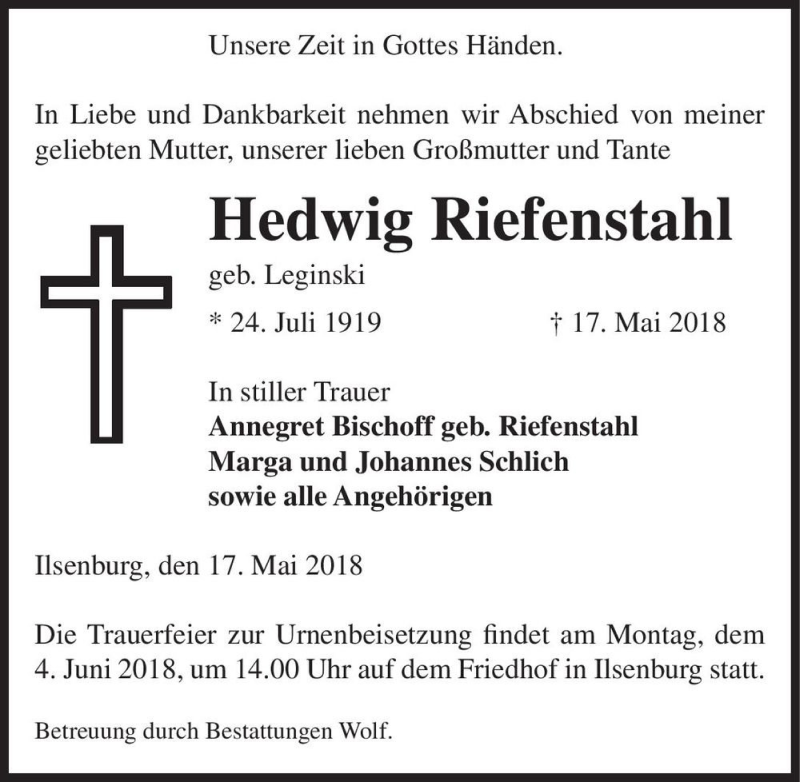 Unsere Zeit in Gottes Händen.

In Liebe und Dankbarkeit nehmen wir Abschied von meiner geliebten Mutter, unserer lieben Großmutter und Tante

Hedwig Riefenstahl

geb. Leginski

* 24. Juli 1919 † 17. Mai 2018

In stiller Trauer
Annegret Bischoff geb. Riefenstahl
Marga und Johannes Schlich
sowie alle Angehörigen

Ilsenburg, den 17. Mai 2018

Die Trauerfeier zur Urnenbeisetzung findet am Montag, dem 4. Juni 2018, um 14.00 Uhr auf dem Friedhof in Ilsenburg statt.

Betreuung durch Bestattungen Wolf.